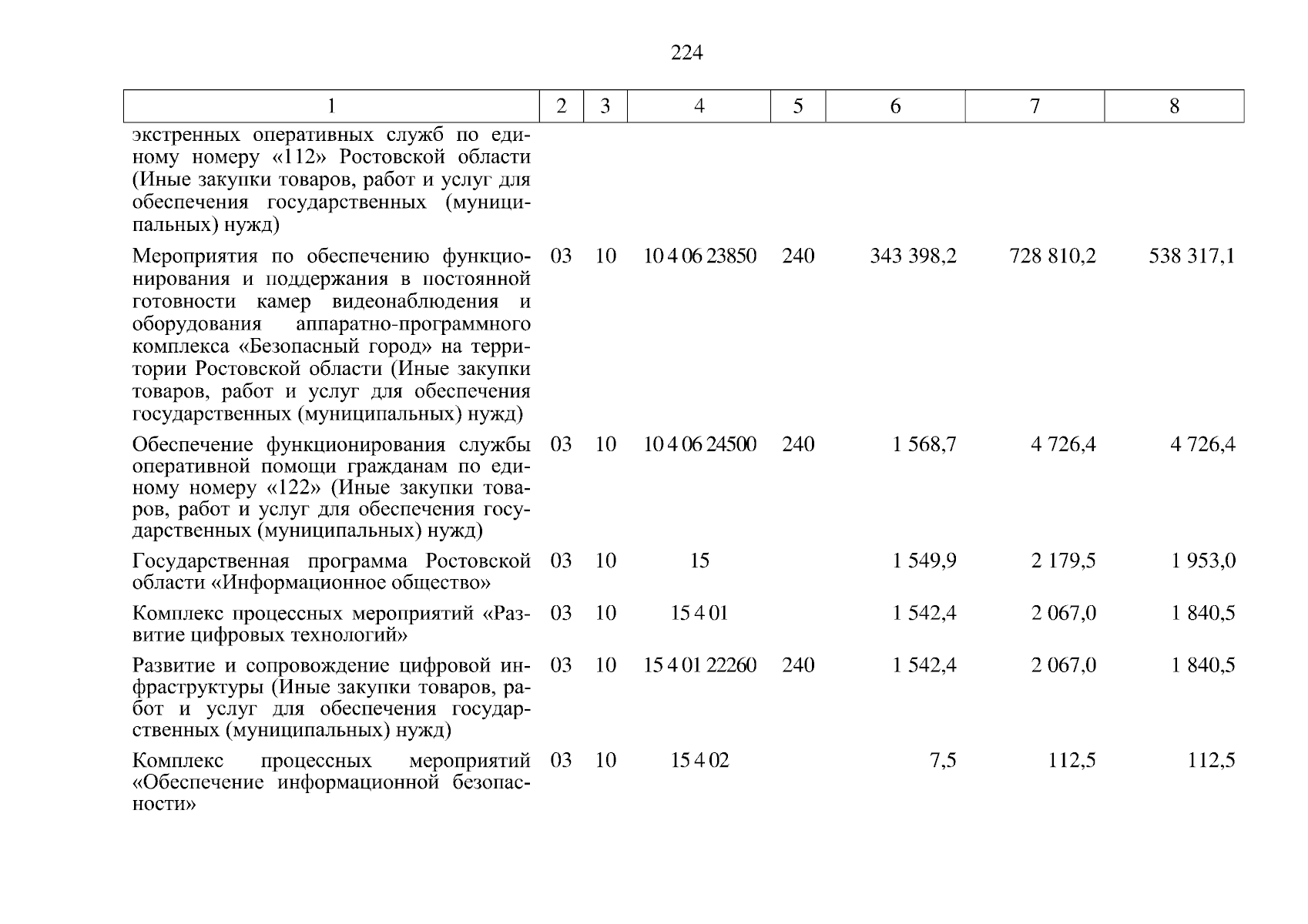 224

| 1 | 2 | 3 | 4 | 5 | 6 | 7 | 8 |
|---|---|---|---|---|---|---|---|
| экстренных оперативных служб по единому номеру «112» Ростовской области (Иные закупки товаров, работ и услуг для обеспечения государственных (муниципальных) нужд) | | | | | | | |
| Мероприятия по обеспечению функционирования и поддержания в постоянной готовности камер видеонаблюдения и оборудования аппаратно-программного комплекса «Безопасный город» на территории Ростовской области (Иные закупки товаров, работ и услуг для обеспечения государственных (муниципальных) нужд) | 03 | 10 | 10 4 06 23850 | 240 | 343 398,2 | 728 810,2 | 538 317,1 |
| Обеспечение функционирования службы оперативной помощи гражданам по единому номеру «122» (Иные закупки товаров, работ и услуг для обеспечения государственных (муниципальных) нужд) | 03 | 10 | 10 4 06 24500 | 240 | 1 568,7 | 4 726,4 | 4 726,4 |
| Государственная программа Ростовской области «Информационное общество» | 03 | 10 | 15 | | 1 549,9 | 2 179,5 | 1 953,0 |
| Комплекс процессных мероприятий «Развитие цифровых технологий» | 03 | 10 | 15 4 01 | | 1 542,4 | 2 067,0 | 1 840,5 |
| Развитие и сопровождение цифровой инфраструктуры (Иные закупки товаров, работ и услуг для обеспечения государственных (муниципальных) нужд) | 03 | 10 | 15 4 01 22260 | 240 | 1 542,4 | 2 067,0 | 1 840,5 |
| Комплекс процессных мероприятий «Обеспечение информационной безопасности» | 03 | 10 | 15 4 02 | | 7,5 | 112,5 | 112,5 |